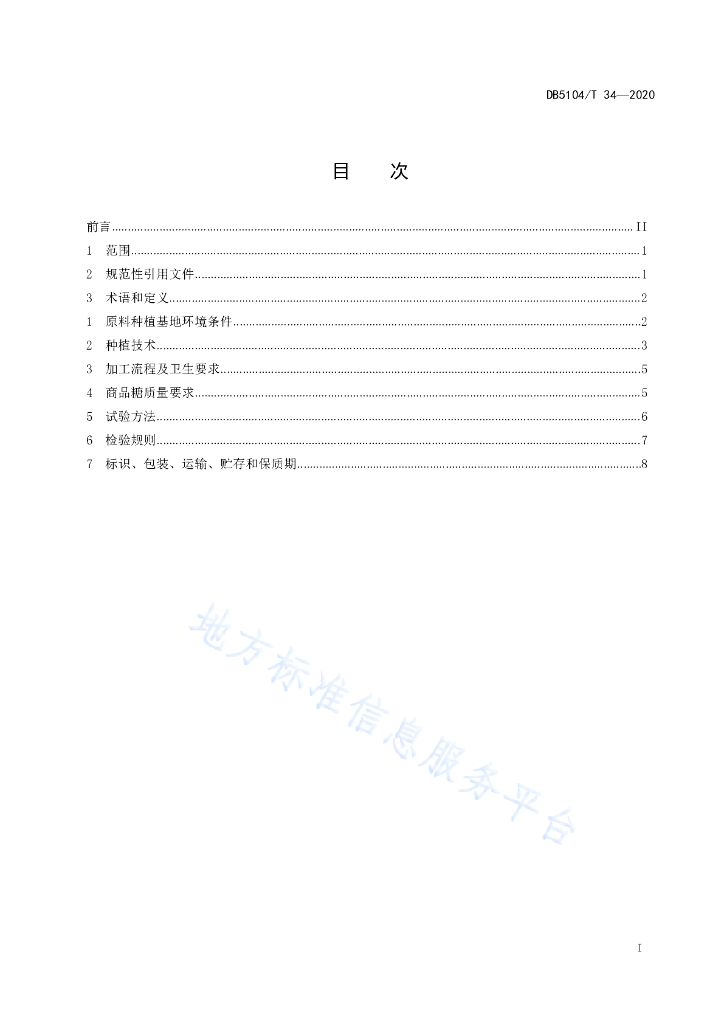 DB5104/T 34—2020

目 次

前言 II
1 范围 1
2 规范性引用文件 1
3 术语和定义 2
1 原料种植基地环境条件 2
2 种植技术 3
3 加工流程及卫生要求 5
4 商品糖质量要求 5
5 试验方法 6
6 检验规则 7
7 标识、包装、运输、贮存和保质期 8

I

地方标准信息服务平台